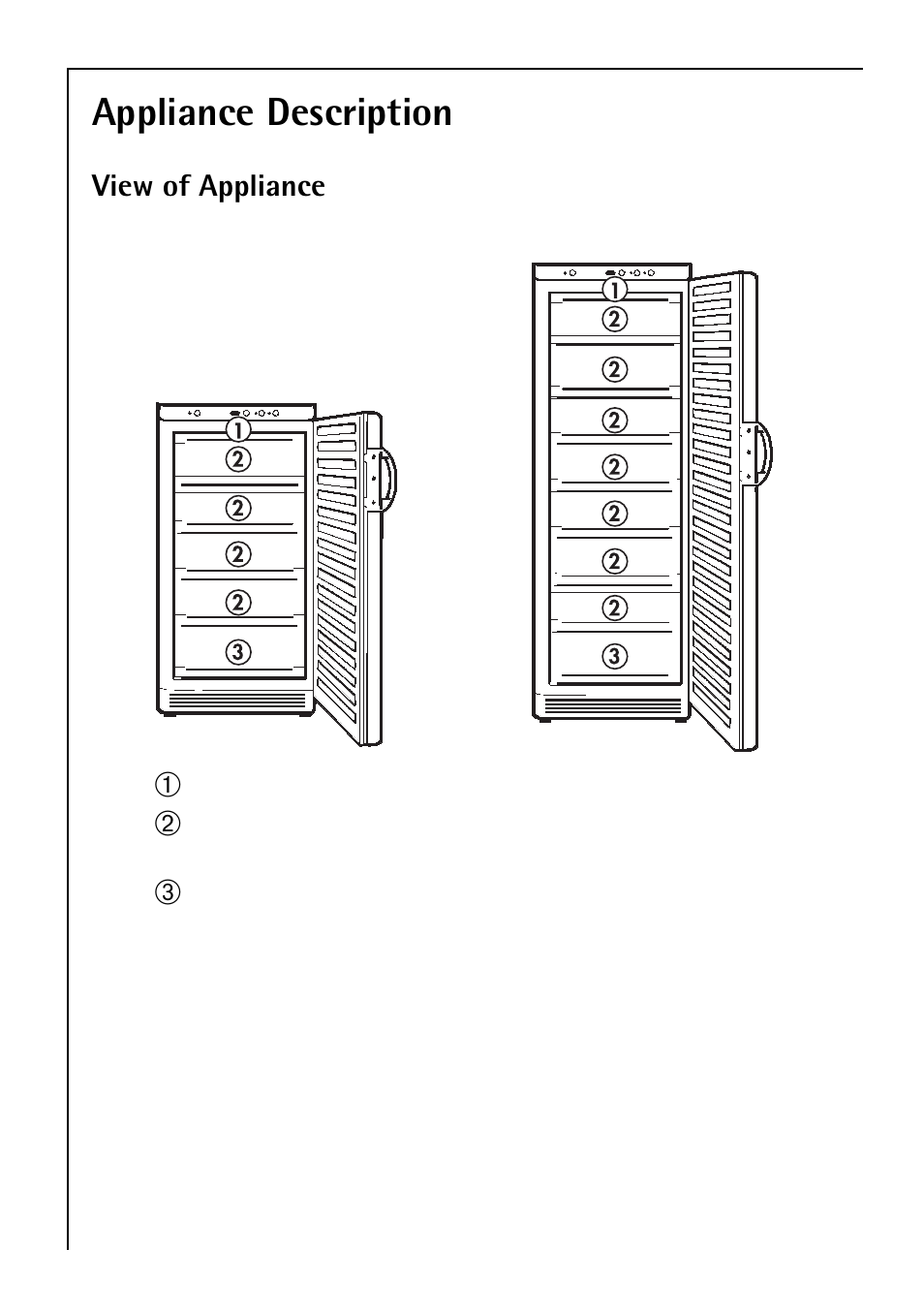 Appliance Description

View of Appliance

①
②
②
②
②
③

①
②
②
②
②
②
②
②
③

①
②
③